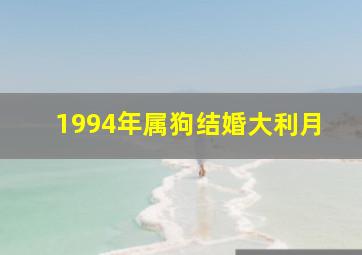 1994年属狗结婚大利月